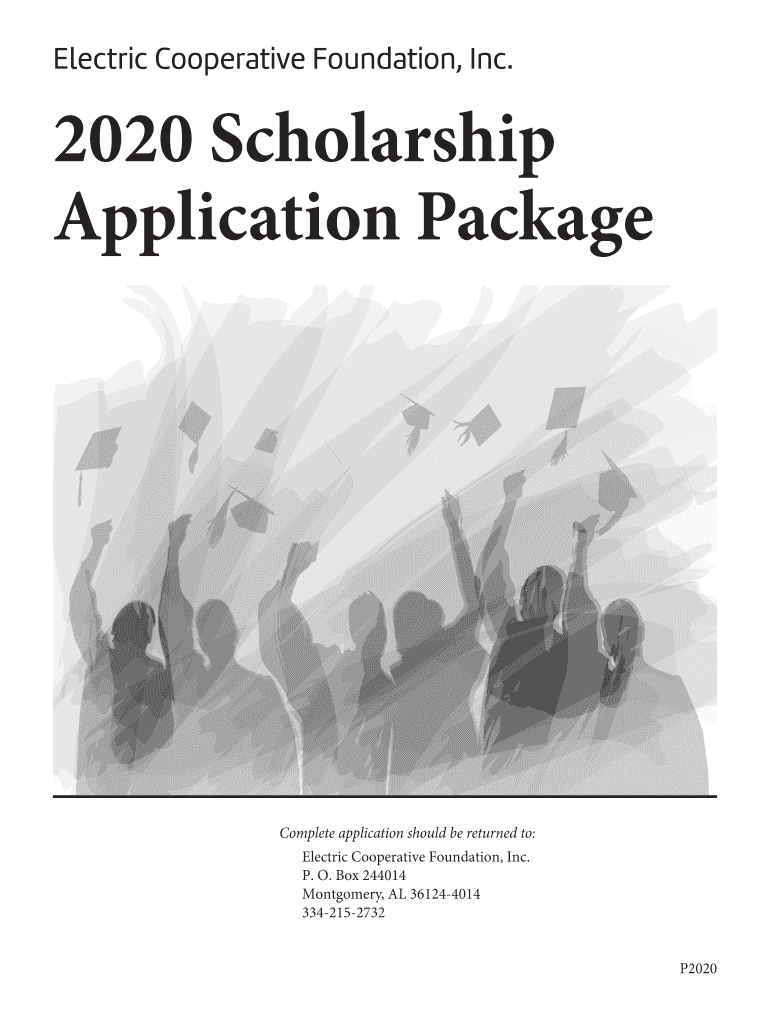 Electric Cooperative Foundation, Inc.

2020 Scholarship Application Package

Complete application should be returned to:

Electric Cooperative Foundation, Inc.
P. O. Box 244014
Montgomery, AL 36124-4014
334-215-2732

P2020